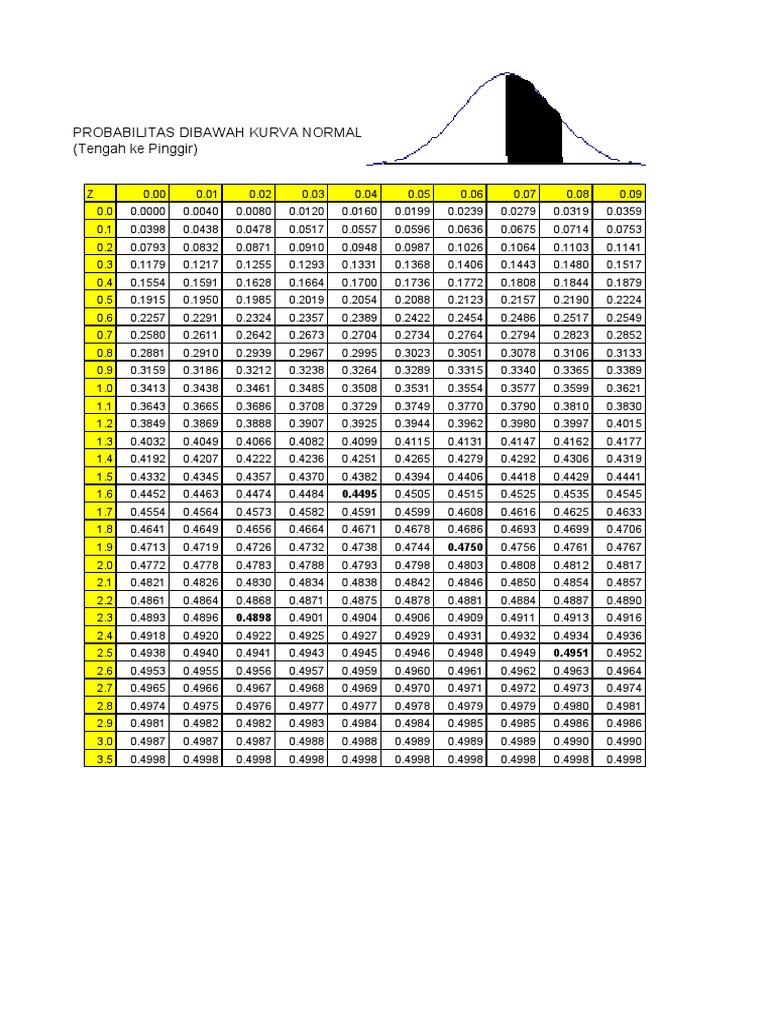 PROBABILITAS DIBAWAH KURVA NORMAL
(Tengah ke Pinggir)

| Z | 0.00 | 0.01 | 0.02 | 0.03 | 0.04 | 0.05 | 0.06 | 0.07 | 0.08 | 0.09 |
|---|---|---|---|---|---|---|---|---|---|---|
| 0.0 | 0.0000 | 0.0040 | 0.0080 | 0.0120 | 0.0160 | 0.0199 | 0.0239 | 0.0279 | 0.0319 | 0.0359 |
| 0.1 | 0.0398 | 0.0438 | 0.0478 | 0.0517 | 0.0557 | 0.0596 | 0.0636 | 0.0675 | 0.0714 | 0.0753 |
| 0.2 | 0.0793 | 0.0832 | 0.0871 | 0.0910 | 0.0948 | 0.0987 | 0.1026 | 0.1064 | 0.1103 | 0.1141 |
| 0.3 | 0.1179 | 0.1217 | 0.1255 | 0.1293 | 0.1331 | 0.1368 | 0.1406 | 0.1443 | 0.1480 | 0.1517 |
| 0.4 | 0.1554 | 0.1591 | 0.1628 | 0.1664 | 0.1700 | 0.1736 | 0.1772 | 0.1808 | 0.1844 | 0.1879 |
| 0.5 | 0.1915 | 0.1950 | 0.1985 | 0.2019 | 0.2054 | 0.2088 | 0.2123 | 0.2157 | 0.2190 | 0.2224 |
| 0.6 | 0.2257 | 0.2291 | 0.2324 | 0.2357 | 0.2389 | 0.2422 | 0.2454 | 0.2486 | 0.2517 | 0.2549 |
| 0.7 | 0.2580 | 0.2611 | 0.2642 | 0.2673 | 0.2704 | 0.2734 | 0.2764 | 0.2794 | 0.2823 | 0.2852 |
| 0.8 | 0.2881 | 0.2910 | 0.2939 | 0.2967 | 0.2995 | 0.3023 | 0.3051 | 0.3078 | 0.3106 | 0.3133 |
| 0.9 | 0.3159 | 0.3186 | 0.3212 | 0.3238 | 0.3264 | 0.3289 | 0.3315 | 0.3340 | 0.3365 | 0.3389 |
| 1.0 | 0.3413 | 0.3438 | 0.3461 | 0.3485 | 0.3508 | 0.3531 | 0.3554 | 0.3577 | 0.3599 | 0.3621 |
| 1.1 | 0.3643 | 0.3665 | 0.3686 | 0.3708 | 0.3729 | 0.3749 | 0.3770 | 0.3790 | 0.3810 | 0.3830 |
| 1.2 | 0.3849 | 0.3869 | 0.3888 | 0.3907 | 0.3925 | 0.3944 | 0.3962 | 0.3980 | 0.3997 | 0.4015 |
| 1.3 | 0.4032 | 0.4049 | 0.4066 | 0.4082 | 0.4099 | 0.4115 | 0.4131 | 0.4147 | 0.4162 | 0.4177 |
| 1.4 | 0.4192 | 0.4207 | 0.4222 | 0.4236 | 0.4251 | 0.4265 | 0.4279 | 0.4292 | 0.4306 | 0.4319 |
| 1.5 | 0.4332 | 0.4345 | 0.4357 | 0.4370 | 0.4382 | 0.4394 | 0.4406 | 0.4418 | 0.4429 | 0.4441 |
| 1.6 | 0.4452 | 0.4463 | 0.4474 | 0.4484 | 0.4495 | 0.4505 | 0.4515 | 0.4525 | 0.4535 | 0.4545 |
| 1.7 | 0.4554 | 0.4564 | 0.4573 | 0.4582 | 0.4591 | 0.4599 | 0.4608 | 0.4616 | 0.4625 | 0.4633 |
| 1.8 | 0.4641 | 0.4649 | 0.4656 | 0.4664 | 0.4671 | 0.4678 | 0.4686 | 0.4693 | 0.4699 | 0.4706 |
| 1.9 | 0.4713 | 0.4719 | 0.4726 | 0.4732 | 0.4738 | 0.4744 | 0.4750 | 0.4756 | 0.4761 | 0.4767 |
| 2.0 | 0.4772 | 0.4778 | 0.4783 | 0.4788 | 0.4793 | 0.4798 | 0.4803 | 0.4808 | 0.4812 | 0.4817 |
| 2.1 | 0.4821 | 0.4826 | 0.4830 | 0.4834 | 0.4838 | 0.4842 | 0.4846 | 0.4850 | 0.4854 | 0.4857 |
| 2.2 | 0.4861 | 0.4864 | 0.4868 | 0.4871 | 0.4875 | 0.4878 | 0.4881 | 0.4884 | 0.4887 | 0.4890 |
| 2.3 | 0.4893 | 0.4896 | 0.4898 | 0.4901 | 0.4904 | 0.4906 | 0.4909 | 0.4911 | 0.4913 | 0.4916 |
| 2.4 | 0.4918 | 0.4920 | 0.4922 | 0.4925 | 0.4927 | 0.4929 | 0.4931 | 0.4932 | 0.4934 | 0.4936 |
| 2.5 | 0.4938 | 0.4940 | 0.4941 | 0.4943 | 0.4945 | 0.4946 | 0.4948 | 0.4949 | 0.4951 | 0.4952 |
| 2.6 | 0.4953 | 0.4955 | 0.4956 | 0.4957 | 0.4959 | 0.4960 | 0.4961 | 0.4962 | 0.4963 | 0.4964 |
| 2.7 | 0.4965 | 0.4966 | 0.4967 | 0.4968 | 0.4969 | 0.4970 | 0.4971 | 0.4972 | 0.4973 | 0.4974 |
| 2.8 | 0.4974 | 0.4975 | 0.4976 | 0.4977 | 0.4977 | 0.4978 | 0.4979 | 0.4979 | 0.4980 | 0.4981 |
| 2.9 | 0.4981 | 0.4982 | 0.4982 | 0.4983 | 0.4984 | 0.4984 | 0.4985 | 0.4985 | 0.4986 | 0.4986 |
| 3.0 | 0.4987 | 0.4987 | 0.4987 | 0.4988 | 0.4988 | 0.4989 | 0.4989 | 0.4989 | 0.4990 | 0.4990 |
| 3.5 | 0.4998 | 0.4998 | 0.4998 | 0.4998 | 0.4998 | 0.4998 | 0.4998 | 0.4998 | 0.4998 | 0.4998 |